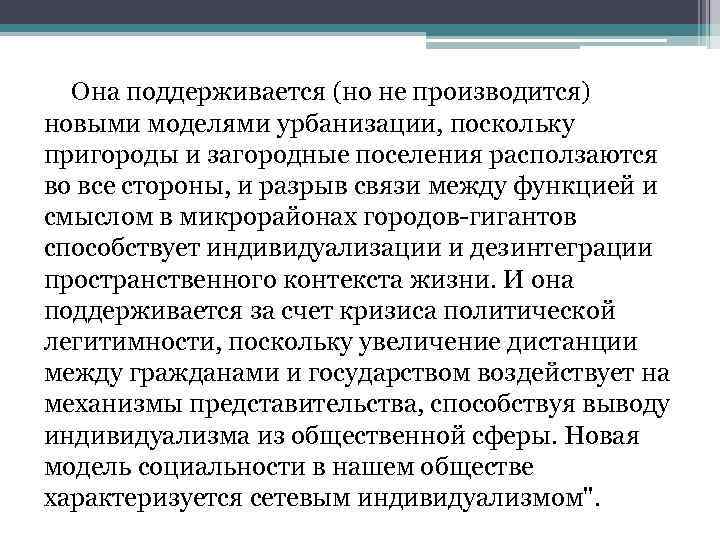 Она поддерживается (но не производится) новыми моделями урбанизации, поскольку пригороды и загородные поселения расползаются во все стороны, и разрыв связи между функцией и смыслом в микрорайонах городов-гигантов способствует индивидуализации и дезинтеграции пространственного контекста жизни. И она поддерживается за счет кризиса политической легитимности, поскольку увеличение дистанции между гражданами и государством воздействует на механизмы представительства, способствуя выводу индивидуализма из общественной сферы. Новая модель социальности в нашем обществе характеризуется сетевым индивидуализмом".